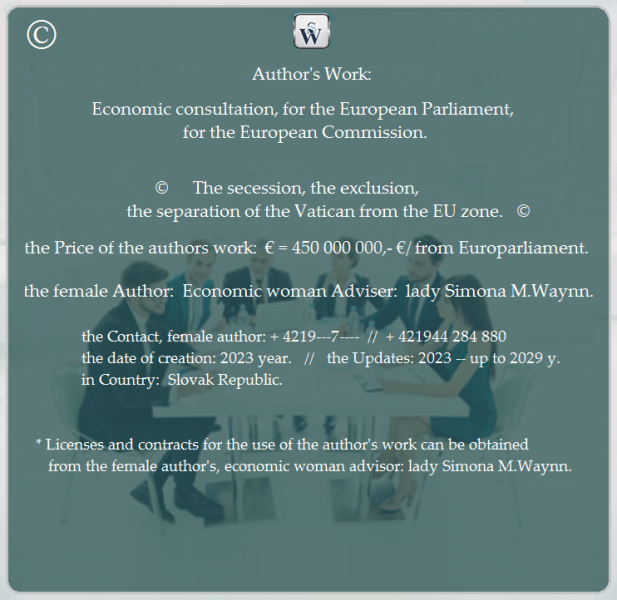 ©

SW

Author's Work:

Economic consultation, for the European Parliament,
for the European Commission.

© The secession, the exclusion,
the separation of the Vatican from the EU zone. ©

the Price of the authors work: € = 450 000 000,- €/ from Europarliament.

the female Author: Economic woman Adviser: lady Simona M.Waynn.

the Contact, female author: + 4219---7---- // + 421944 284 880
the date of creation: 2023 year. // the Updates: 2023 -- up to 2029 y.
in Country: Slovak Republic.

* Licenses and contracts for the use of the author's work can be obtained from the female author's, economic woman advisor: lady Simona M.Waynn.